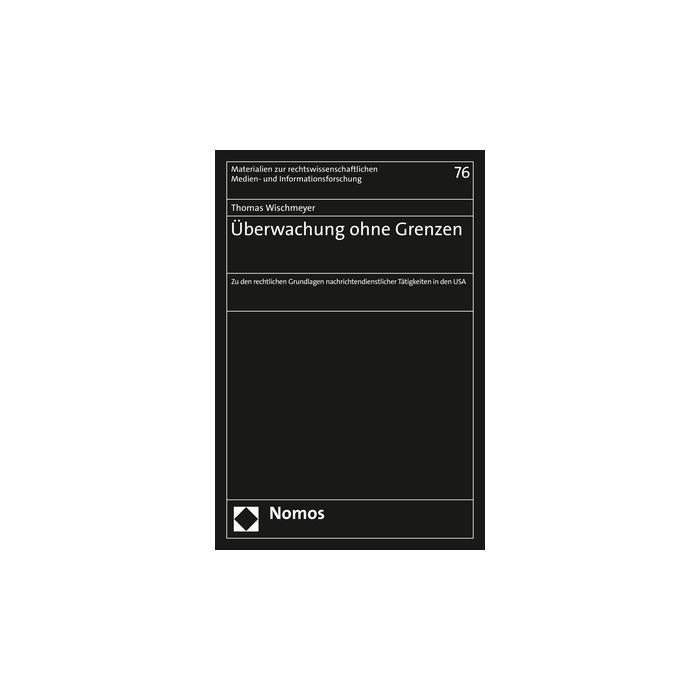 Materialien zur rechtswissenschaftlichen
Medien- und Informationsforschung

76

Thomas Wischmeyer

Überwachung ohne Grenzen

Zu den rechtlichen Grundlagen nachrichtendienstlicher Tätigkeiten in den USA

Nomos